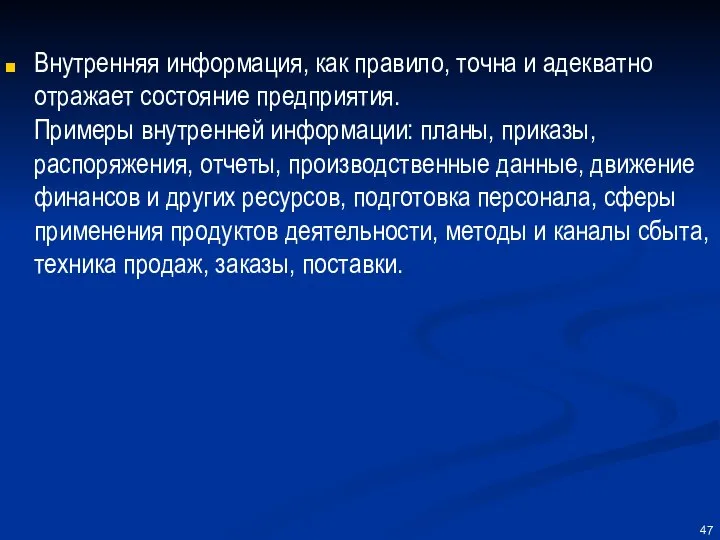 Внутренняя информация, как правило, точна и адекватно отражает состояние предприятия.
Примеры внутренней информации: планы, приказы, распоряжения, отчеты, производственные данные, движение финансов и других ресурсов, подготовка персонала, сферы применения продуктов деятельности, методы и каналы сбыта, техника продаж, заказы, поставки.

47